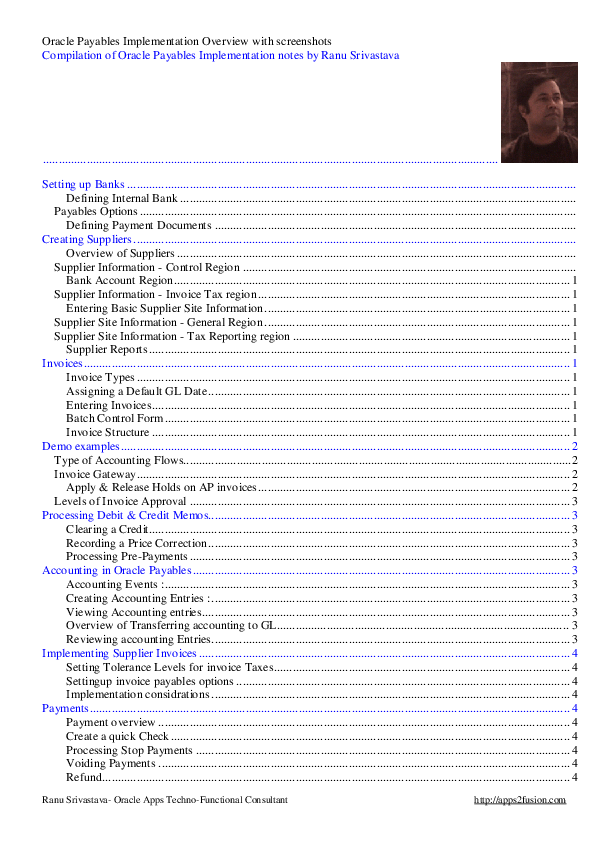 Oracle Payables Implementation Overview with screenshots
Compilation of Oracle Payables Implementation notes by Ranu Srivastava

Setting up Banks
Defining Internal Bank
Payables Options
Defining Payment Documents
Creating Suppliers
Overview of Suppliers
Supplier Information - Control Region
Bank Account Region 1
Supplier Information - Invoice Tax region 1
Entering Basic Supplier Site Information 1
Supplier Site Information - General Region 1
Supplier Site Information - Tax Reporting region 1
Supplier Reports 1
Invoices 1
Invoice Types 1
Assigning a Default GL Date 1
Entering Invoices 1
Batch Control Form 1
Invoice Structure 1
Demo examples 2
Type of Accounting Flows 2
Invoice Gateway 2
Apply & Release Holds on AP invoices 2
Levels of Invoice Approval 3
Processing Debit & Credit Memos 3
Clearing a Credit 3
Recording a Price Correction 3
Processing Pre-Payments 3
Accounting in Oracle Payables 3
Accounting Events : 3
Creating Accounting Entries : 3
Viewing Accounting entries 3
Overview of Transferring accounting to GL 3
Reviewing accounting Entries 3
Implementing Supplier Invoices 4
Setting Tolerance Levels for invoice Taxes 4
Settingup invoice payables options 4
Implementation considrations 4
Payments 4
Payment overview 4
Create a quick Check 4
Processing Stop Payments 4
Voiding Payments 4
Refund 4

Ranu Srivastava- Oracle Apps Techno-Functional Consultant http://apps2fusion.com